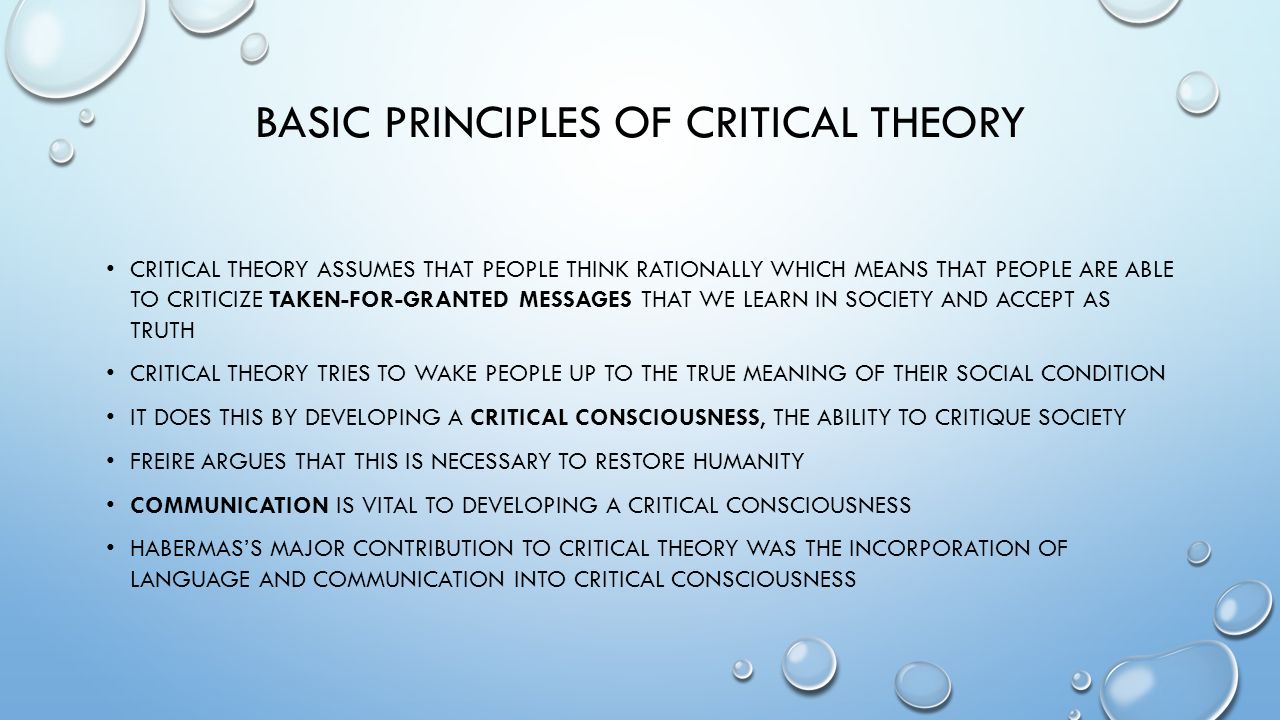 BASIC PRINCIPLES OF CRITICAL THEORY

• CRITICAL THEORY ASSUMES THAT PEOPLE THINK RATIONALLY WHICH MEANS THAT PEOPLE ARE ABLE TO CRITICIZE TAKEN-FOR-GRANTED MESSAGES THAT WE LEARN IN SOCIETY AND ACCEPT AS TRUTH

• CRITICAL THEORY TRIES TO WAKE PEOPLE UP TO THE TRUE MEANING OF THEIR SOCIAL CONDITION

• IT DOES THIS BY DEVELOPING A CRITICAL CONSCIOUSNESS, THE ABILITY TO CRITIQUE SOCIETY

• FREIRE ARGUES THAT THIS IS NECESSARY TO RESTORE HUMANITY

• COMMUNICATION IS VITAL TO DEVELOPING A CRITICAL CONSCIOUSNESS

• HABERMAS'S MAJOR CONTRIBUTION TO CRITICAL THEORY WAS THE INCORPORATION OF LANGUAGE AND COMMUNICATION INTO CRITICAL CONSCIOUSNESS